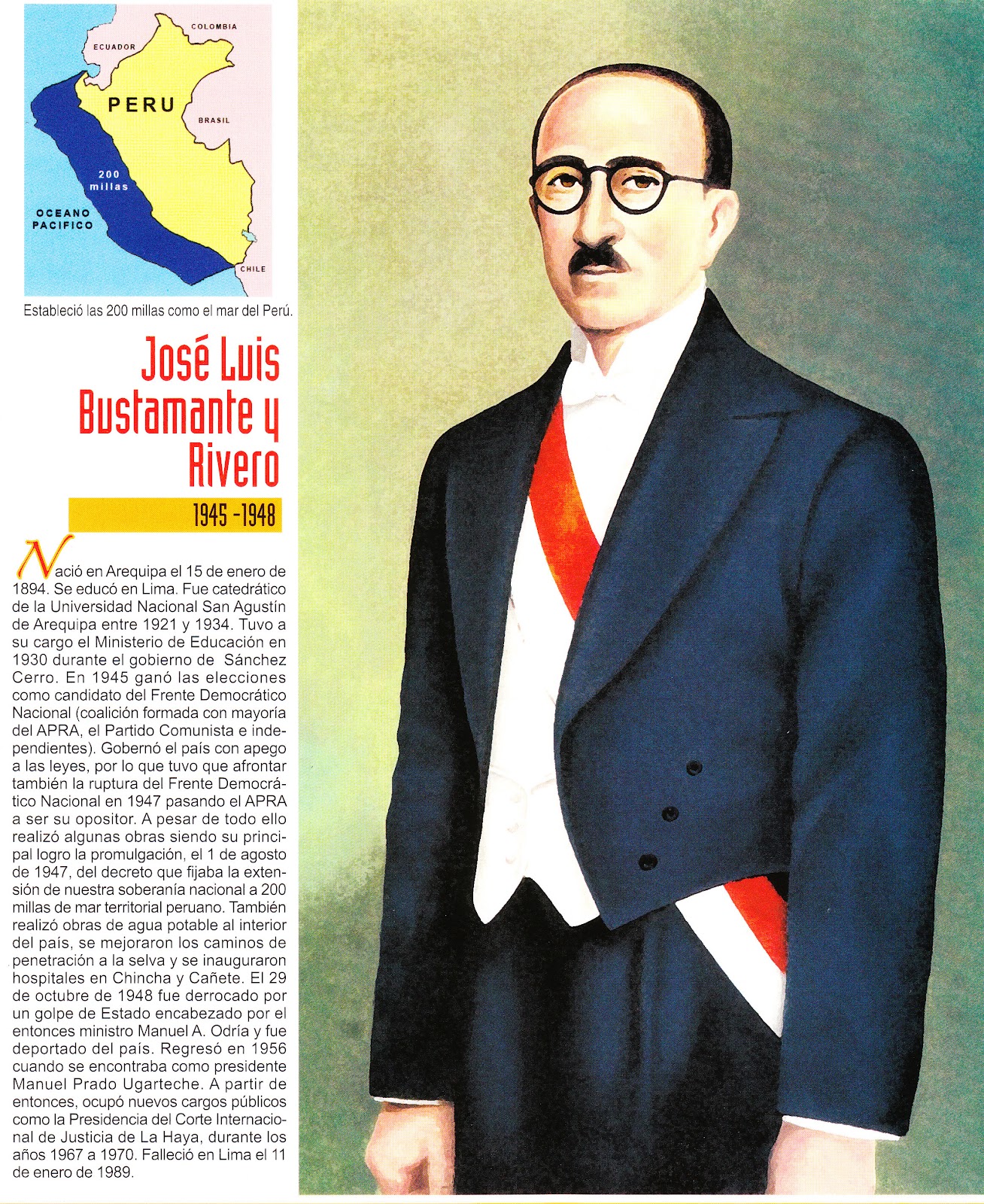 COLOMBIA

ECUADOR

PERU

BRASIL

200 millas

OCEANO PACIFICO

CHILE

Estableció las 200 millas como el mar del Perú.

José Luis Bustamante y Rivero

1945 -1948

Nació en Arequipa el 15 de enero de 1894. Se educó en Lima. Fue catedrático de la Universidad Nacional San Agustín de Arequipa entre 1921 y 1934. Tuvo a su cargo el Ministerio de Educación en 1930 durante el gobierno de Sánchez Cerro. En 1945 ganó las elecciones como candidato del Frente Democrático Nacional (coalición formada con mayoría del APRA, el Partido Comunista e independientes). Gobernó el país con apego a las leyes, por lo que tuvo que afrontar también la ruptura del Frente Democrático Nacional en 1947 pasando el APRA a ser su opositor. A pesar de todo ello realizó algunas obras siendo su principal logro la promulgación, el 1 de agosto de 1947, del decreto que fijaba la extensión de nuestra soberanía nacional a 200 millas de mar territorial peruano. También realizó obras de agua potable al interior del país, se mejoraron los caminos de penetración a la selva y se inauguraron hospitales en Chincha y Cañete. El 29 de octubre de 1948 fue derrocado por un golpe de Estado encabezado por el entonces ministro Manuel A. Odría y fue deportado del país. Regresó en 1956 cuando se encontraba como presidente Manuel Prado Ugarteche. A partir de entonces, ocupó nuevos cargos públicos como la Presidencia del Corte Internacional de Justicia de La Haya, durante los años 1967 a 1970. Falleció en Lima el 11 de enero de 1989.